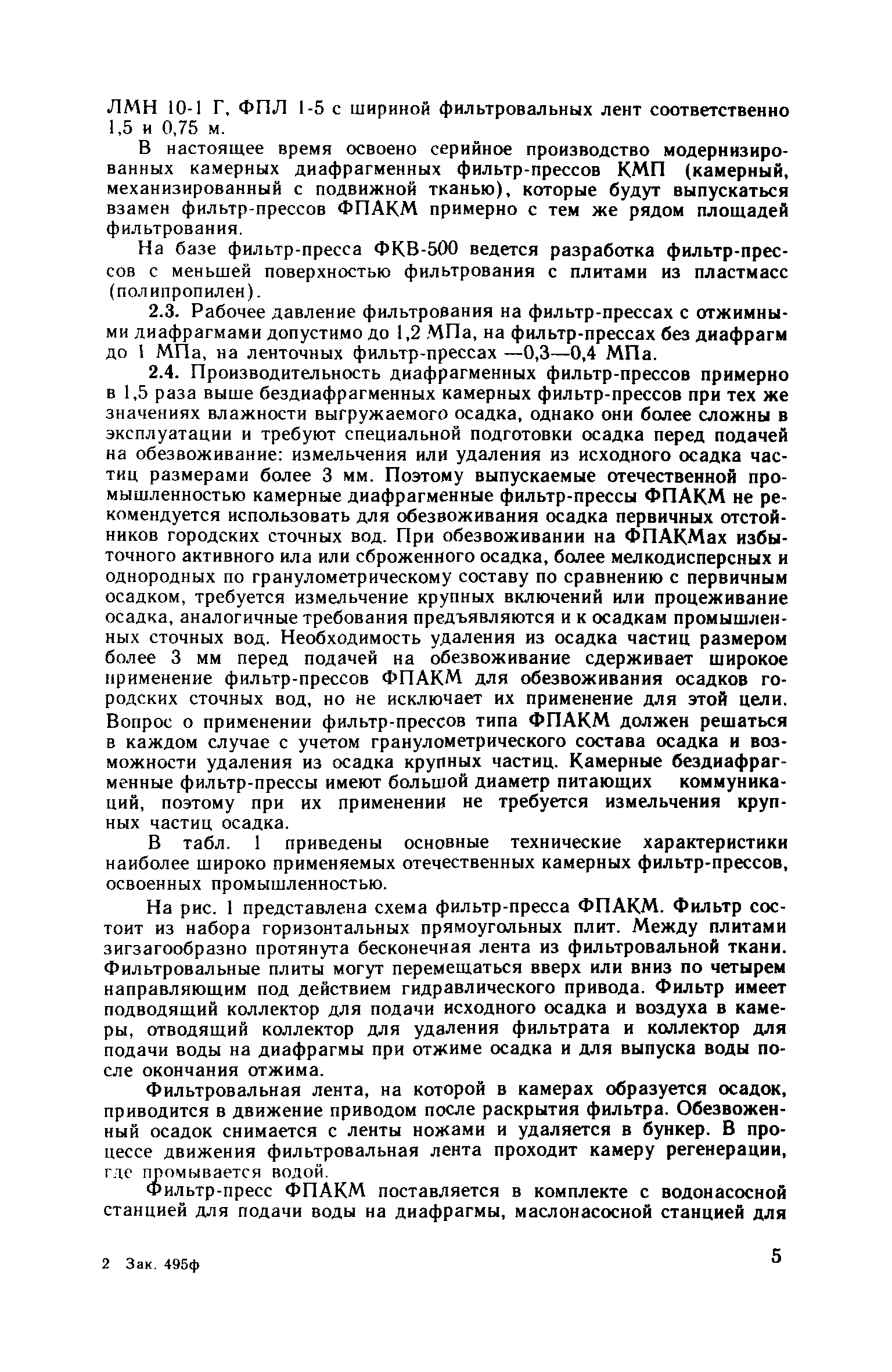 ЛМН 10-1 Г, ФПЛ 1-5 с шириной фильтровальных лент соответственно 1,5 и 0,75 м.

В настоящее время освоено серийное производство модернизированных камерных диафрагменных фильтр-прессов КМП (камерный, механизированный с подвижной тканью), которые будут выпускаться взамен фильтр-прессов ФПАКМ примерно с тем же рядом площадей фильтрования.

На базе фильтр-пресса ФКВ-500 ведется разработка фильтр-прессов с меньшей поверхностью фильтрования с плитами из пластмасс (полипропилен).

2.3. Рабочее давление фильтрования на фильтр-прессах с отжимными диафрагмами допустимо до 1,2 МПа, на фильтр-прессах без диафрагм до 1 МПа, на ленточных фильтр-прессах —0,3—0,4 МПа.

2.4. Производительность диафрагменных фильтр-прессов примерно в 1,5 раза выше бездиафрагменных камерных фильтр-прессов при тех же значениях влажности выгружаемого осадка, однако они более сложны в эксплуатации и требуют специальной подготовки осадка перед подачей на обезвоживание: измельчения или удаления из исходного осадка частиц размерами более 3 мм. Поэтому выпускаемые отечественной промышленностью камерные диафрагменные фильтр-прессы ФПАКМ не рекомендуется использовать для обезвоживания осадка первичных отстойников городских сточных вод. При обезвоживании на ФПАКМах избыточного активного ила или сброженного осадка, более мелкодисперсных и однородных по гранулометрическому составу по сравнению с первичным осадком, требуется измельчение крупных включений или процеживание осадка, аналогичные требования предъявляются и к осадкам промышленных сточных вод. Необходимость удаления из осадка частиц размером более 3 мм перед подачей на обезвоживание сдерживает широкое применение фильтр-прессов ФПАКМ для обезвоживания осадков городских сточных вод, но не исключает их применение для этой цели. Вопрос о применении фильтр-прессов типа ФПАКМ должен решаться в каждом случае с учетом гранулометрического состава осадка и возможности удаления из осадка крупных частиц. Камерные бездиафрагменные фильтр-прессы имеют большой диаметр питающих коммуникаций, поэтому при их применении не требуется измельчения крупных частиц осадка.

В табл. 1 приведены основные технические характеристики наиболее широко применяемых отечественных камерных фильтр-прессов, освоенных промышленностью.

На рис. 1 представлена схема фильтр-пресса ФПАКМ. Фильтр состоит из набора горизонтальных прямоугольных плит. Между плитами зигзагообразно протянута бесконечная лента из фильтровальной ткани. Фильтровальные плиты могут перемещаться вверх или вниз по четырем направляющим под действием гидравлического привода. Фильтр имеет подводящий коллектор для подачи исходного осадка и воздуха в камеры, отводящий коллектор для удаления фильтрата и коллектор для подачи воды на диафрагмы при отжиме осадка и для выпуска воды после окончания отжима.

Фильтровальная лента, на которой в камерах образуется осадок, приводится в движение приводом после раскрытия фильтра. Обезвоженный осадок снимается с ленты ножами и удаляется в бункер. В процессе движения фильтровальная лента проходит камеру регенерации, где промывается водой.

Фильтр-пресс ФПАКМ поставляется в комплекте с водонасосной станцией для подачи воды на диафрагмы, маслонасосной станцией для

2 Зак. 495ф

5